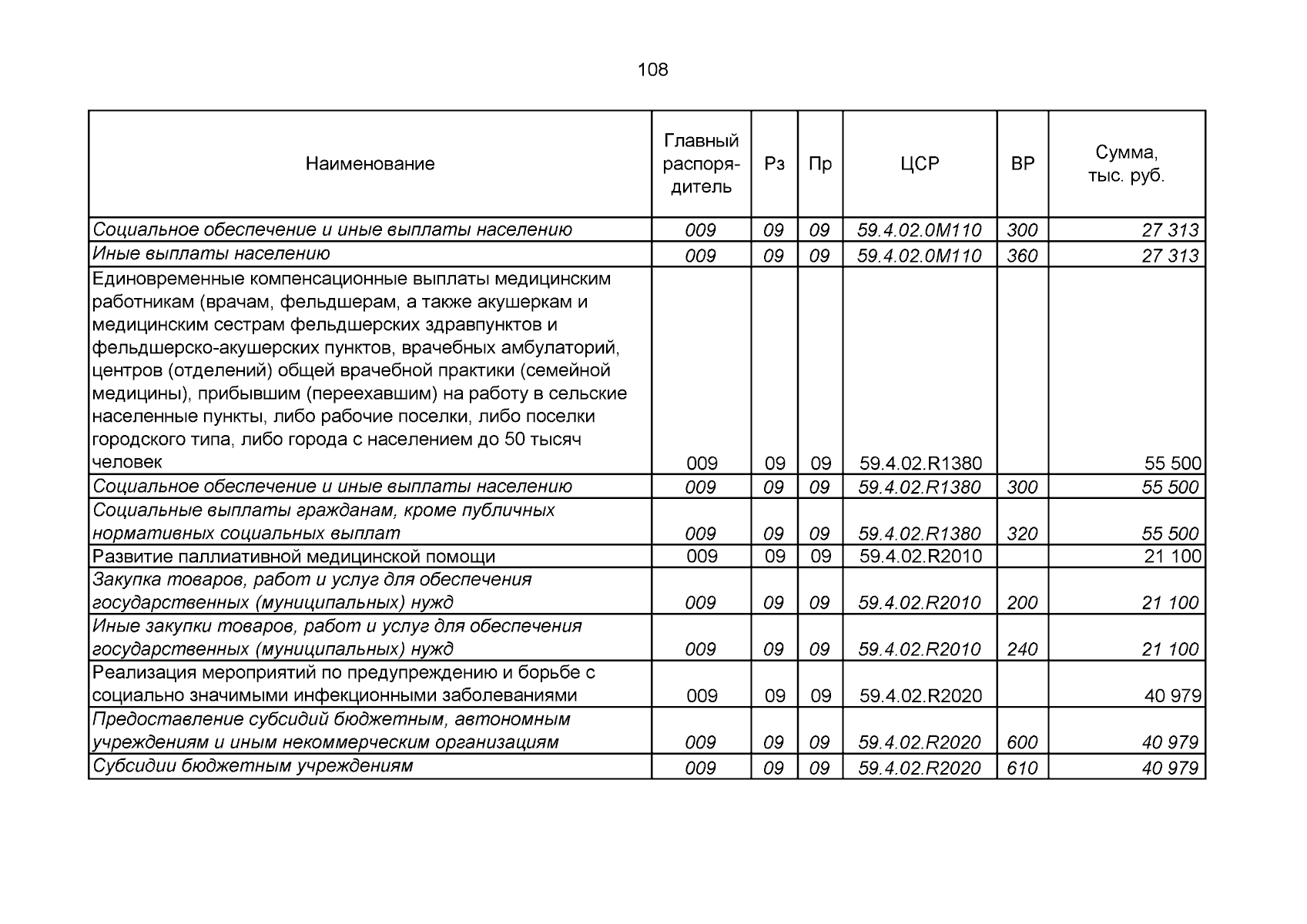 108

| Наименование | Главный распорядитель | Рз | Пр | ЦСР | ВР | Сумма, тыс. руб. |
|---|---|---|---|---|---|---|
| Социальное обеспечение и иные выплаты населению | 009 | 09 | 09 | 59.4.02.0М110 | 300 | 27 313 |
| Иные выплаты населению | 009 | 09 | 09 | 59.4.02.0М110 | 360 | 27 313 |
| Единовременные компенсационные выплаты медицинским работникам (врачам, фельдшерам, а также акушеркам и медицинским сестрам фельдшерских здравпунктов и фельдшерско-акушерских пунктов, врачебных амбулаторий, центров (отделений) общей врачебной практики (семейной медицины), прибывшим (переехавшим) на работу в сельские населенные пункты, либо рабочие поселки, либо поселки городского типа, либо города с населением до 50 тысяч человек | 009 | 09 | 09 | 59.4.02.R1380 | | 55 500 |
| Социальное обеспечение и иные выплаты населению | 009 | 09 | 09 | 59.4.02.R1380 | 300 | 55 500 |
| Социальные выплаты гражданам, кроме публичных нормативных социальных выплат | 009 | 09 | 09 | 59.4.02.R1380 | 320 | 55 500 |
| Развитие паллиативной медицинской помощи | 009 | 09 | 09 | 59.4.02.R2010 | | 21 100 |
| Закупка товаров, работ и услуг для обеспечения государственных (муниципальных) нужд | 009 | 09 | 09 | 59.4.02.R2010 | 200 | 21 100 |
| Иные закупки товаров, работ и услуг для обеспечения государственных (муниципальных) нужд | 009 | 09 | 09 | 59.4.02.R2010 | 240 | 21 100 |
| Реализация мероприятий по предупреждению и борьбе с социально значимыми инфекционными заболеваниями | 009 | 09 | 09 | 59.4.02.R2020 | | 40 979 |
| Предоставление субсидий бюджетным, автономным учреждениям и иным некоммерческим организациям | 009 | 09 | 09 | 59.4.02.R2020 | 600 | 40 979 |
| Субсидии бюджетным учреждениям | 009 | 09 | 09 | 59.4.02.R2020 | 610 | 40 979 |